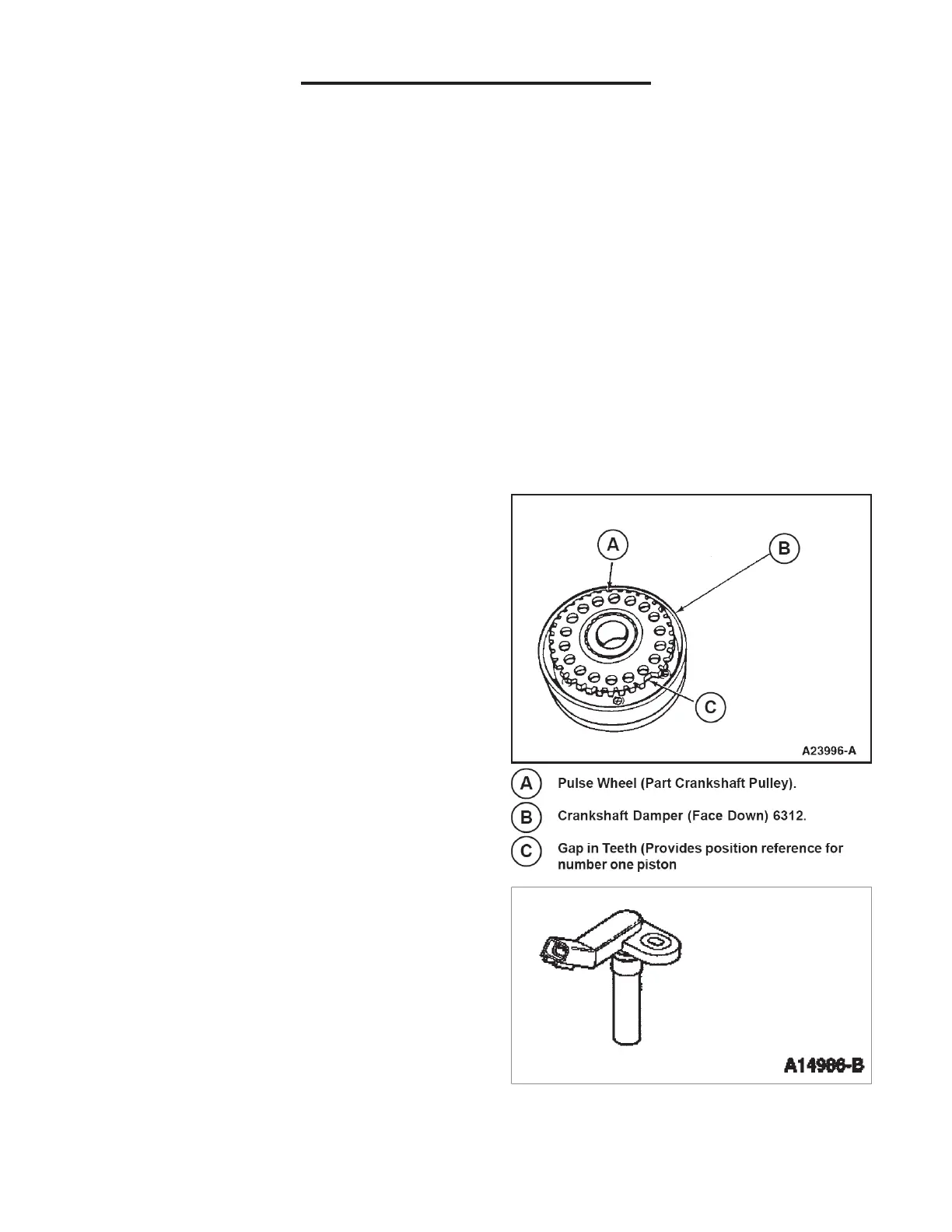 A

B

C

A23996-A

A Pulse Wheel (Part Crankshaft Pulley).

B Crankshaft Damper (Face Down) 6312.

C Gap in Teeth (Provides position reference for number one piston

A14986-B